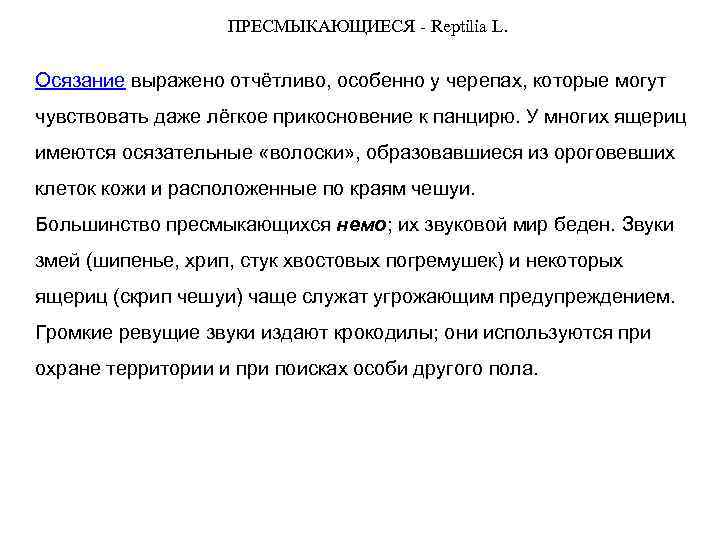 ПРЕСМЫКАЮЩИЕСЯ - Reptilia L.

Осязание выражено отчётливо, особенно у черепах, которые могут чувствовать даже лёгкое прикосновение к панцирю. У многих ящериц имеются осязательные «волоски», образовавшиеся из ороговевших клеток кожи и расположенные по краям чешуи.
Большинство пресмыкающихся немо; их звуковой мир беден. Звуки змей (шипенье, хрип, стук хвостовых погремушек) и некоторых ящериц (скрип чешуи) чаще служат угрожающим предупреждением. Громкие ревущие звуки издают крокодилы; они используются при охране территории и при поисках особи другого пола.